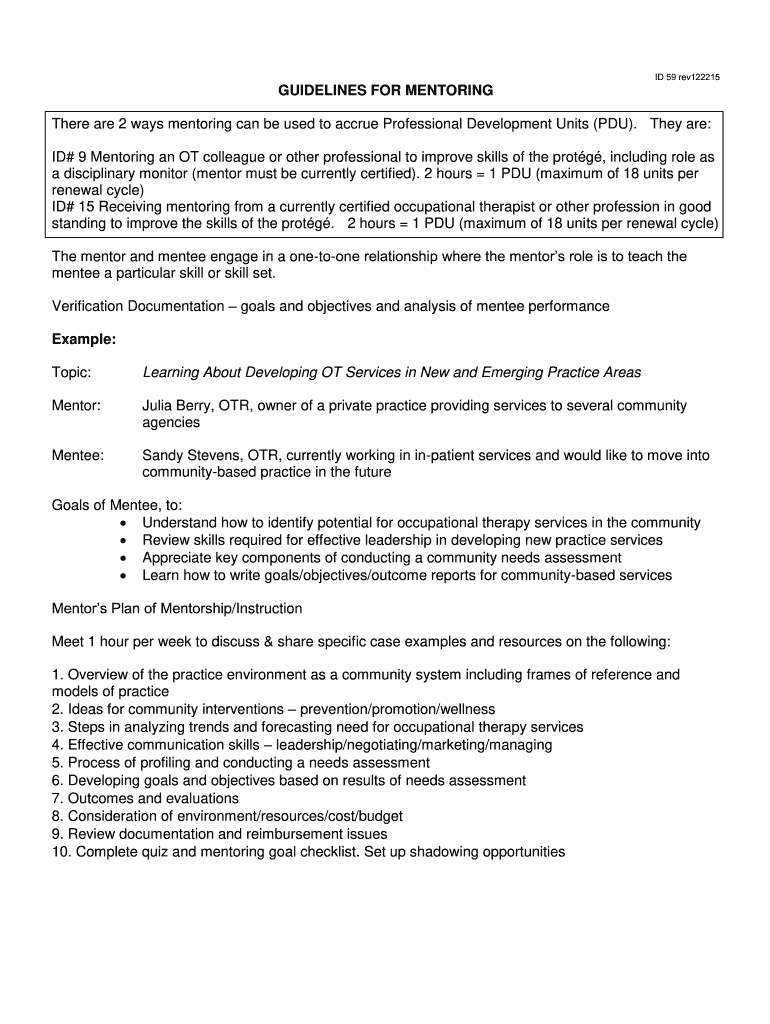 ID 59 rev122215

GUIDELINES FOR MENTORING

There are 2 ways mentoring can be used to accrue Professional Development Units (PDU). They are:

ID# 9 Mentoring an OT colleague or other professional to improve skills of the protégé, including role as a disciplinary monitor (mentor must be currently certified). 2 hours = 1 PDU (maximum of 18 units per renewal cycle)
ID# 15 Receiving mentoring from a currently certified occupational therapist or other profession in good standing to improve the skills of the protégé. 2 hours = 1 PDU (maximum of 18 units per renewal cycle)

The mentor and mentee engage in a one-to-one relationship where the mentor's role is to teach the mentee a particular skill or skill set.

Verification Documentation – goals and objectives and analysis of mentee performance

Example:

Topic: Learning About Developing OT Services in New and Emerging Practice Areas

Mentor: Julia Berry, OTR, owner of a private practice providing services to several community agencies

Mentee: Sandy Stevens, OTR, currently working in in-patient services and would like to move into community-based practice in the future

Goals of Mentee, to:
• Understand how to identify potential for occupational therapy services in the community
• Review skills required for effective leadership in developing new practice services
• Appreciate key components of conducting a community needs assessment
• Learn how to write goals/objectives/outcome reports for community-based services

Mentor's Plan of Mentorship/Instruction

Meet 1 hour per week to discuss & share specific case examples and resources on the following:

1. Overview of the practice environment as a community system including frames of reference and models of practice
2. Ideas for community interventions – prevention/promotion/wellness
3. Steps in analyzing trends and forecasting need for occupational therapy services
4. Effective communication skills – leadership/negotiating/marketing/managing
5. Process of profiling and conducting a needs assessment
6. Developing goals and objectives based on results of needs assessment
7. Outcomes and evaluations
8. Consideration of environment/resources/cost/budget
9. Review documentation and reimbursement issues
10. Complete quiz and mentoring goal checklist. Set up shadowing opportunities